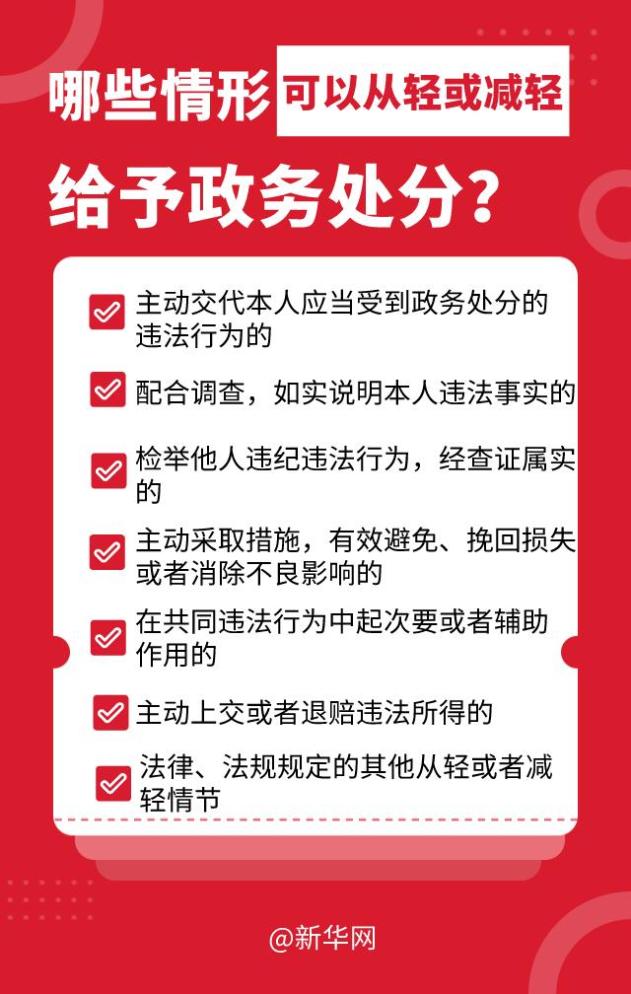 哪些情形 可以从轻或减轻

给予政务处分？

主动交代本人应当受到政务处分的违法行为的

配合调查，如实说明本人违法事实的

检举他人违纪违法行为，经查证属实的

主动采取措施，有效避免、挽回损失或者消除不良影响的

在共同违法行为中起次要或者辅助作用的

主动上交或者退赔违法所得的

法律、法规规定的其他从轻或者减轻情节

@新华网